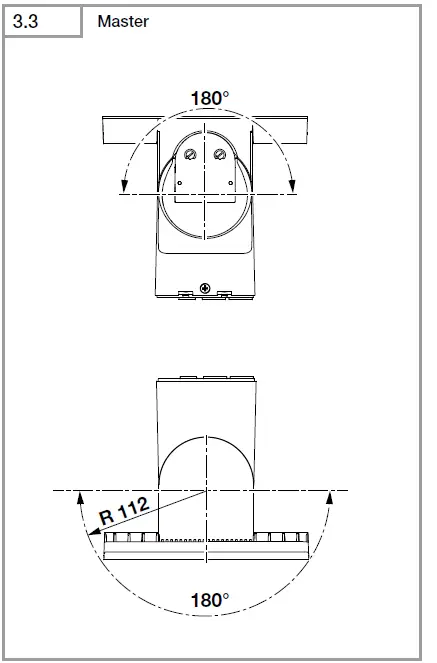 3.3 Master

180°

R 112

180°